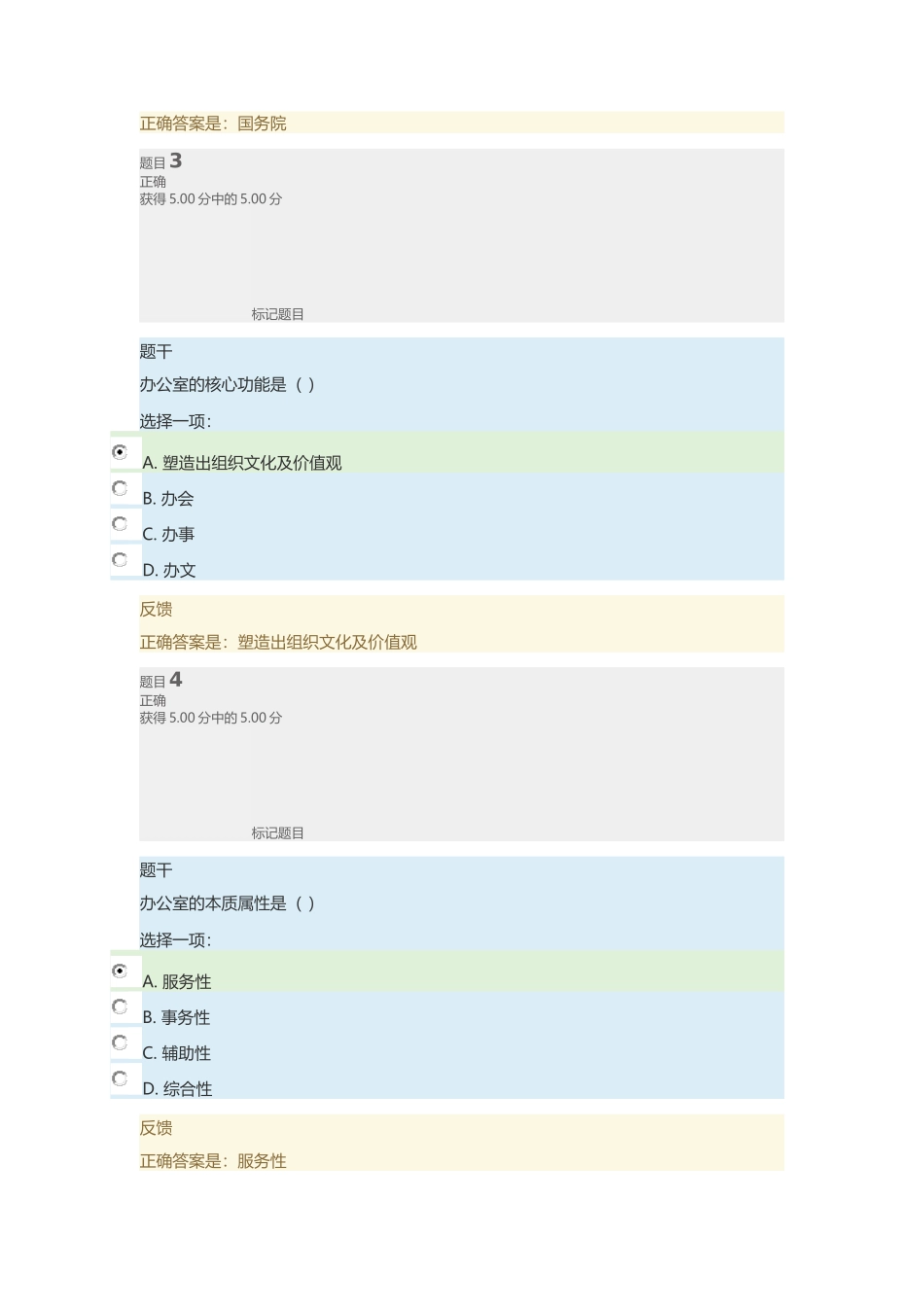 正确答案是：国务院

题目 3
正确
获得 5.00 分中的 5.00 分

标记题目

题干

办公室的核心功能是（ ）

选择一项：

A. 塑造出组织文化及价值观

B. 办会

C. 办事

D. 办文

反馈

正确答案是：塑造出组织文化及价值观

题目 4
正确
获得 5.00 分中的 5.00 分

标记题目

题干

办公室的本质属性是（ ）

选择一项：

A. 服务性

B. 事务性

C. 辅助性

D. 综合性

反馈

正确答案是：服务性